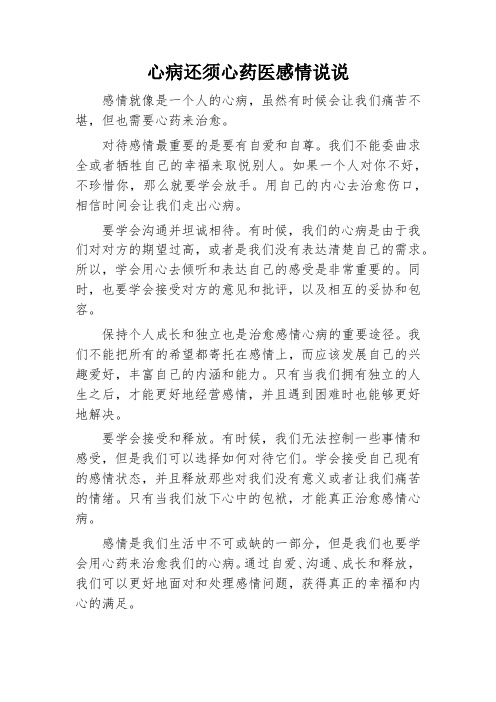 心病还须心药医感情说说

感情就像是一个人的心病，虽然有时候会让我们痛苦不堪，但也需要心药来治愈。

对待感情最重要的是要有自爱和自尊。我们不能委曲求全或者牺牲自己的幸福来取悦别人。如果一个人对你不好，不珍惜你，那么就要学会放手。用自己的内心去治愈伤口，相信时间会让我们走出心病。

要学会沟通并坦诚相待。有时候，我们的心病是由于我们对对方的期望过高，或者是我们没有表达清楚自己的需求。所以，学会用心去倾听和表达自己的感受是非常重要的。同时，也要学会接受对方的意见和批评，以及相互的妥协和包容。

保持个人成长和独立也是治愈感情心病的重要途径。我们不能把所有的希望都寄托在感情上，而应该发展自己的兴趣爱好，丰富自己的内涵和能力。只有当我们拥有独立的人生之后，才能更好地经营感情，并且遇到困难时也能够更好地解决。

要学会接受和释放。有时候，我们无法控制一些事情和感受，但是我们可以选择如何对待它们。学会接受自己现有的感情状态，并且释放那些对我们没有意义或者让我们痛苦的情绪。只有当我们放下心中的包袱，才能真正治愈感情心病。

感情是我们生活中不可或缺的一部分，但是我们也要学会用心药来治愈我们的心病。通过自爱、沟通、成长和释放，我们可以更好地面对和处理感情问题，获得真正的幸福和内心的满足。